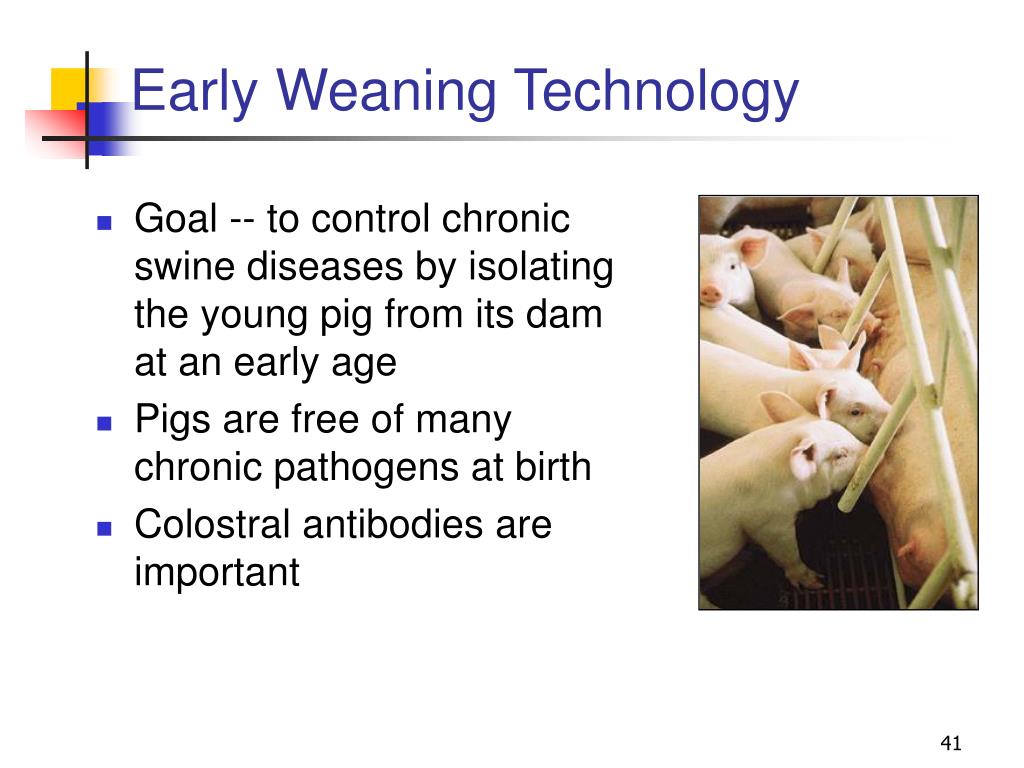 Early Weaning Technology

- Goal -- to control chronic swine diseases by isolating the young pig from its dam at an early age
- Pigs are free of many chronic pathogens at birth
- Colostral antibodies are important

41